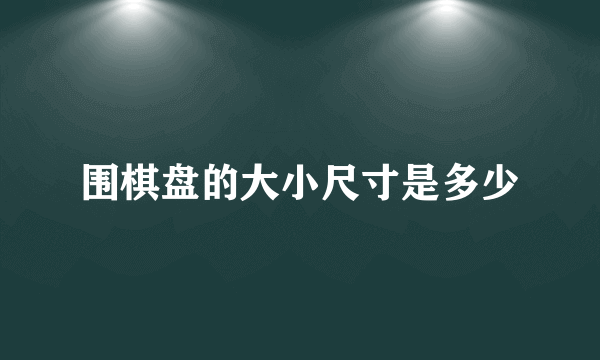 围棋盘的大小尺寸是多少